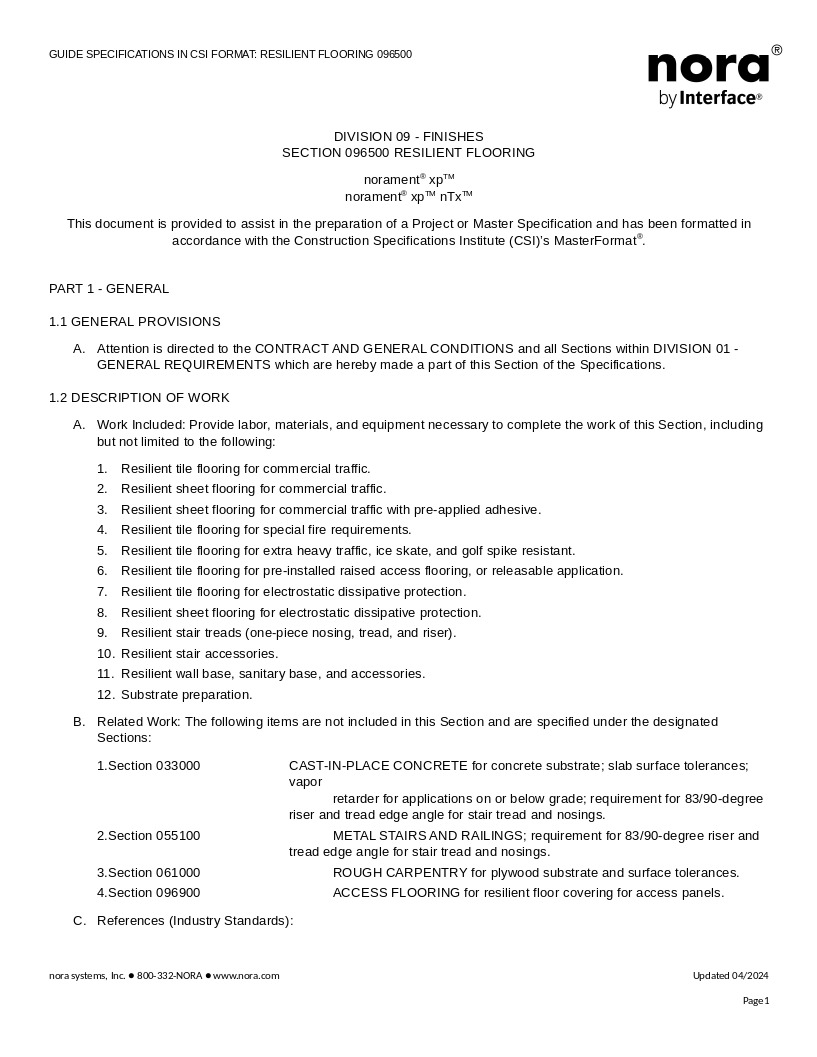 GUIDE SPECIFICATIONS IN CSI FORMAT: RESILIENT FLOORING 096500

nora®
by Interface®

DIVISION 09 - FINISHES
SECTION 096500 RESILIENT FLOORING

norament® xp™
norament® xp™ nTx™

This document is provided to assist in the preparation of a Project or Master Specification and has been formatted in accordance with the Construction Specifications Institute (CSI)'s MasterFormat®.

PART 1 - GENERAL

1.1 GENERAL PROVISIONS

A. Attention is directed to the CONTRACT AND GENERAL CONDITIONS and all Sections within DIVISION 01 - GENERAL REQUIREMENTS which are hereby made a part of this Section of the Specifications.

1.2 DESCRIPTION OF WORK

A. Work Included: Provide labor, materials, and equipment necessary to complete the work of this Section, including but not limited to the following:

1. Resilient tile flooring for commercial traffic.
2. Resilient sheet flooring for commercial traffic.
3. Resilient sheet flooring for commercial traffic with pre-applied adhesive.
4. Resilient tile flooring for special fire requirements.
5. Resilient tile flooring for extra heavy traffic, ice skate, and golf spike resistant.
6. Resilient tile flooring for pre-installed raised access flooring, or releasable application.
7. Resilient tile flooring for electrostatic dissipative protection.
8. Resilient sheet flooring for electrostatic dissipative protection.
9. Resilient stair treads (one-piece nosing, tread, and riser).
10. Resilient stair accessories.
11. Resilient wall base, sanitary base, and accessories.
12. Substrate preparation.

B. Related Work: The following items are not included in this Section and are specified under the designated Sections:

1.Section 033000 CAST-IN-PLACE CONCRETE for concrete substrate; slab surface tolerances; vapor retarder for applications on or below grade; requirement for 83/90-degree riser and tread edge angle for stair tread and nosings.
2.Section 055100 METAL STAIRS AND RAILINGS; requirement for 83/90-degree riser and tread edge angle for stair tread and nosings.
3.Section 061000 ROUGH CARPENTRY for plywood substrate and surface tolerances.
4.Section 096900 ACCESS FLOORING for resilient floor covering for access panels.

C. References (Industry Standards):

nora systems, Inc. ● 800-332-NORA ● www.nora.com

Updated 04/2024

Page 1